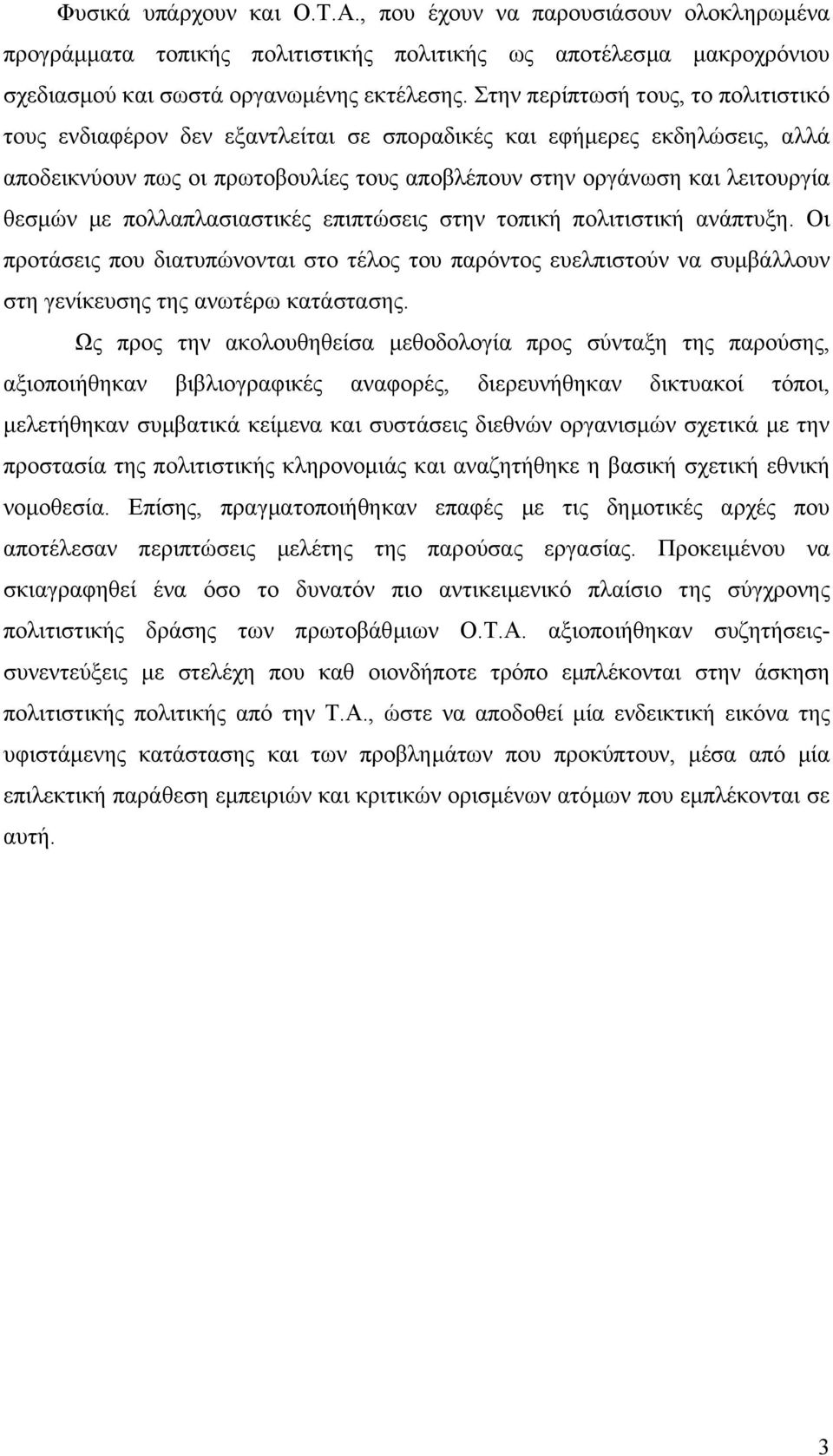 Φυσικά υπάρχουν και Ο.Τ.Α., που έχουν να παρουσιάσουν ολοκληρωμένα προγράμματα τοπικής πολιτιστικής πολιτικής ως αποτέλεσμα μακροχρόνιου σχεδιασμού και σωστά οργανωμένης εκτέλεσης. Στην περίπτωσή τους, το πολιτιστικό τους ενδιαφέρον δεν εξαντλείται σε σποραδικές και εφήμερες εκδηλώσεις, αλλά αποδεικνύουν πως οι πρωτοβουλίες τους αποβλέπουν στην οργάνωση και λειτουργία θεσμών με πολλαπλασιαστικές επιπτώσεις στην τοπική πολιτιστική ανάπτυξη. Οι προτάσεις που διατυπώνονται στο τέλος του παρόντος ευελπιστούν να συμβάλλουν στη γενίκευσης της ανωτέρω κατάστασης.

Ως προς την ακολουθηθείσα μεθοδολογία προς σύνταξη της παρούσης, αξιοποιήθηκαν βιβλιογραφικές αναφορές, διερευνήθηκαν δικτυακοί τόποι, μελετήθηκαν συμβατικά κείμενα και συστάσεις διεθνών οργανισμών σχετικά με την προστασία της πολιτιστικής κληρονομιάς και αναζητήθηκε η βασική σχετική εθνική νομοθεσία. Επίσης, πραγματοποιήθηκαν επαφές με τις δημοτικές αρχές που αποτέλεσαν περιπτώσεις μελέτης της παρούσας εργασίας. Προκειμένου να σκιαγραφηθεί ένα όσο το δυνατόν πιο αντικειμενικό πλαίσιο της σύγχρονης πολιτιστικής δράσης των πρωτοβάθμιων Ο.Τ.Α. αξιοποιήθηκαν συζητήσεις-συνεντεύξεις με στελέχη που καθ οιονδήποτε τρόπο εμπλέκονται στην άσκηση πολιτιστικής πολιτικής από την Τ.Α., ώστε να αποδοθεί μία ενδεικτική εικόνα της υφιστάμενης κατάστασης και των προβλημάτων που προκύπτουν, μέσα από μία επιλεκτική παράθεση εμπειριών και κριτικών ορισμένων ατόμων που εμπλέκονται σε αυτή.

3